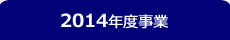 2014年度事業